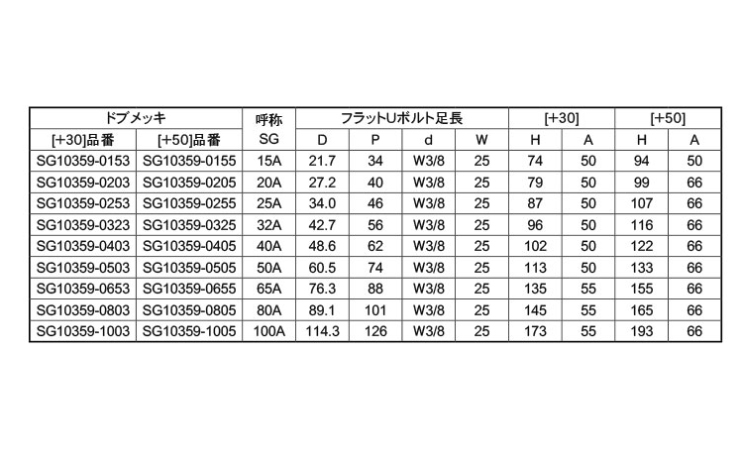 | ドブメッキ | | 呼称 | フラットUボルト足長 | | | | [+30] | | [+50] | |
|---|---|---|---|---|---|---|---|---|---|---|
| [+30]品番 | [+50]品番 | SG | D | P | d | W | H | A | H | A |
| SG10359-0153 | SG10359-0155 | 15A | 21.7 | 34 | W3/8 | 25 | 74 | 50 | 94 | 50 |
| SG10359-0203 | SG10359-0205 | 20A | 27.2 | 40 | W3/8 | 25 | 79 | 50 | 99 | 66 |
| SG10359-0253 | SG10359-0255 | 25A | 34.0 | 46 | W3/8 | 25 | 87 | 50 | 107 | 66 |
| SG10359-0323 | SG10359-0325 | 32A | 42.7 | 56 | W3/8 | 25 | 96 | 50 | 116 | 66 |
| SG10359-0403 | SG10359-0405 | 40A | 48.6 | 62 | W3/8 | 25 | 102 | 50 | 122 | 66 |
| SG10359-0503 | SG10359-0505 | 50A | 60.5 | 74 | W3/8 | 25 | 113 | 50 | 133 | 66 |
| SG10359-0653 | SG10359-0655 | 65A | 76.3 | 88 | W3/8 | 25 | 135 | 55 | 155 | 66 |
| SG10359-0803 | SG10359-0805 | 80A | 89.1 | 101 | W3/8 | 25 | 145 | 55 | 165 | 66 |
| SG10359-1003 | SG10359-1005 | 100A | 114.3 | 126 | W3/8 | 25 | 173 | 55 | 193 | 66 |